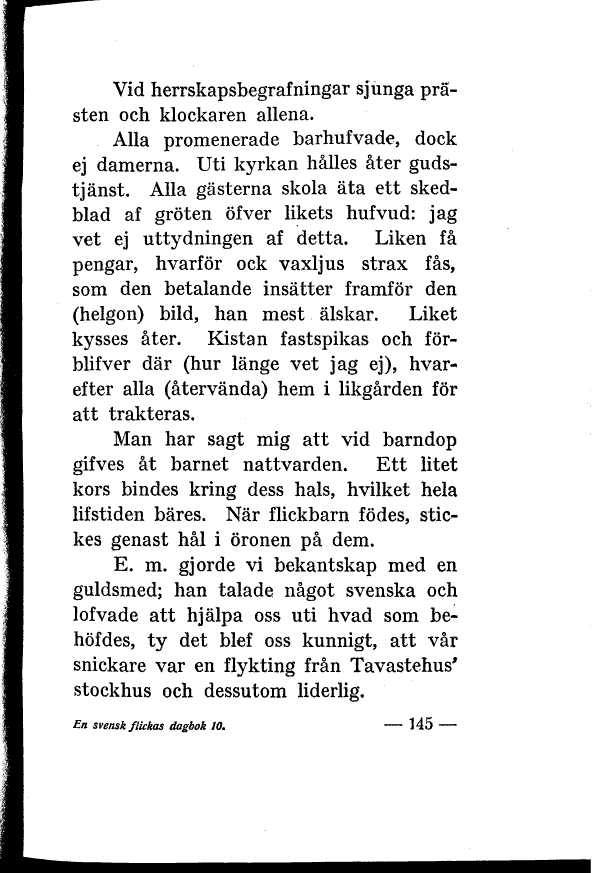 Vid herrskapsbegrafningar sjunga prästen och klockaren allena.

Alla promenerade barhufvade, dock ej damerna. Uti kyrkan hålles åter gudstjänst. Alla gästerna skola äta ett skedblad af gröten öfver likets hufvud: jag vet ej uttydningen af detta. Liken få pengar, hvarför ock vaxljus strax fås, som den betalande insätter framför den (helgon) bild, han mest älskar. Liket kysses åter. Kistan fastspikas och förblifver där (hur länge vet jag ej), hvarefter alla (återvända) hem i likgården för att trakteras.

Man har sagt mig att vid barndop gifves åt barnet nattvarden. Ett litet kors bindes kring dess hals, hvilket hela lifstiden bäres. När flickbarn födes, stickes genast hål i öronen på dem.

E. m. gjorde vi bekantskap med en guldsmed; han talade något svenska och lofvade att hjälpa oss uti hvad som behöfdes, ty det blef oss kunnigt, att vår snickare var en flykting från Tavastehus' stockhus och dessutom liderlig.

En svensk flickas dagbok 10. — 145 —